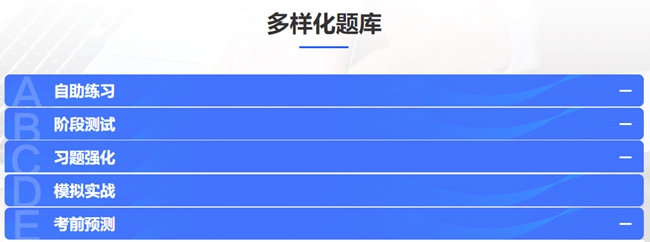 多样化题库

A 自助练习 —

B 阶段测试 —

C 习题强化 —

D 模拟实战

E 考前预测 —